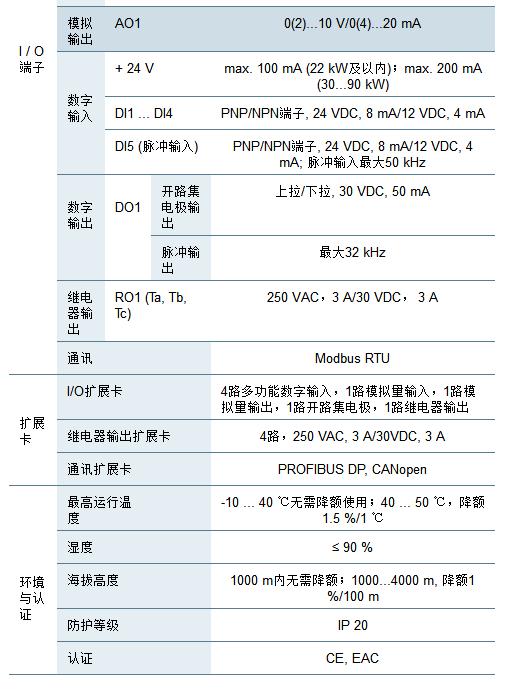 | | | | | |
|---|---|---|---|---|
| I / O 端子 | 模拟输出 | AO1 | | 0(2)...10 V/0(4)...20 mA |
| | 数字输入 | + 24 V | | max. 100 mA (22 kW及以内)；max. 200 mA (30...90 kW) |
| | | DI1 ... DI4 | | PNP/NPN端子, 24 VDC, 8 mA/12 VDC, 4 mA |
| | | DI5 (脉冲输入) | | PNP/NPN端子, 24 VDC, 8 mA/12 VDC, 4 mA; 脉冲输入最大50 kHz |
| | 数字输出 | DO1 | 开路集电极输出 | 上拉/下拉, 30 VDC, 50 mA |
| | | | 脉冲输出 | 最大32 kHz |
| | 继电器输出 | RO1 (Ta, Tb, Tc) | | 250 VAC，3 A/30 VDC， 3 A |
| | 通讯 | | | Modbus RTU |
| 扩展卡 | I/O扩展卡 | | | 4路多功能数字输入，1路模拟量输入，1路模拟量输出，1路开路集电极，1路继电器输出 |
| | 继电器输出扩展卡 | | | 4路，250 VAC, 3 A/30VDC, 3 A |
| | 通讯扩展卡 | | | PROFIBUS DP, CANopen |
| 环境与认证 | 最高运行温度 | | | -10 ... 40 ℃无需降额使用；40 ... 50 ℃，降额1.5 %/1 ℃ |
| | 湿度 | | | ≤ 90 % |
| | 海拔高度 | | | 1000 m内无需降额；1000...4000 m, 降额1 %/100 m |
| | 防护等级 | | | IP 20 |
| | 认证 | | | CE, EAC |